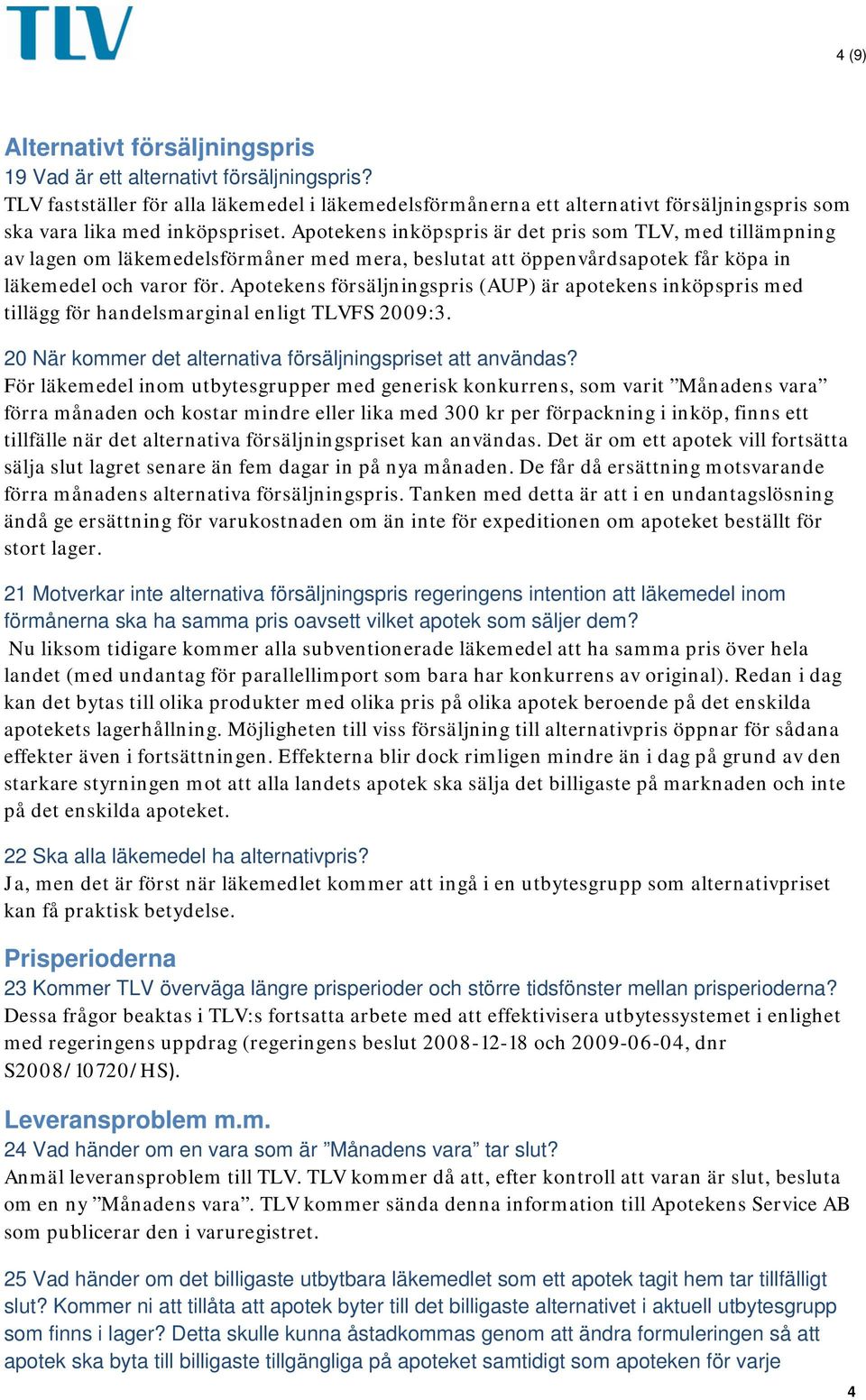 TLV

4 (9)

Alternativt försäljningspris

19 Vad är ett alternativt försäljningspris?

TLV fastställer för alla läkemedel i läkemedelsförmånerna ett alternativt försäljningspris som ska vara lika med inköpspriset. Apotekens inköpspris är det pris som TLV, med tillämpning av lagen om läkemedelsförmåner med mera, beslutat att öppenvårdsapotek får köpa in läkemedel och varor för. Apotekens försäljningspris (AUP) är apotekens inköpspris med tillägg för handelsmarginal enligt TLVFS 2009:3.

20 När kommer det alternativa försäljningspriset att användas?

För läkemedel inom utbytesgrupper med generisk konkurrens, som varit ”Månadens vara” förra månaden och kostar mindre eller lika med 300 kr per förpackning i inköp, finns ett tillfälle när det alternativa försäljningspriset kan användas. Det är om ett apotek vill fortsätta sälja slut lagret senare än fem dagar in på nya månaden. De får då ersättning motsvarande förra månadens alternativa försäljningspris. Tanken med detta är att i en undantagslösning ändå ge ersättning för varukostnaden om än inte för expeditionen om apoteket beställt för stort lager.

21 Motverkar inte alternativa försäljningspris regeringens intention att läkemedel inom förmånerna ska ha samma pris oavsett vilket apotek som säljer dem?

Nu liksom tidigare kommer alla subventionerade läkemedel att ha samma pris över hela landet (med undantag för parallellimport som bara har konkurrens av original). Redan i dag kan det bytas till olika produkter med olika pris på olika apotek beroende på det enskilda apotekets lagerhållning. Möjligheten till viss försäljning till alternativpris öppnar för sådana effekter även i fortsättningen. Effekterna blir dock rimligen mindre än i dag på grund av den starkare styrningen mot att alla landets apotek ska sälja det billigaste på marknaden och inte på det enskilda apoteket.

22 Ska alla läkemedel ha alternativpris?

Ja, men det är först när läkemedlet kommer att ingå i en utbytesgrupp som alternativpriset kan få praktisk betydelse.

Prisperioderna

23 Kommer TLV överväga längre prisperioder och större tidsfönster mellan prisperioderna?

Dessa frågor beaktas i TLV:s fortsatta arbete med att effektivisera utbytessystemet i enlighet med regeringens uppdrag (regeringens beslut 2008-12-18 och 2009-06-04, dnr S2008/10720/HS).

Leveransproblem m.m.

24 Vad händer om en vara som är ”Månadens vara” tar slut?

Anmäl leveransproblem till TLV. TLV kommer då att, efter kontroll att varan är slut, besluta om en ny ”Månadens vara”. TLV kommer sända denna information till Apotekens Service AB som publicerar den i varuregistret.

25 Vad händer om det billigaste utbytbara läkemedlet som ett apotek tagit hem tar tillfälligt slut? Kommer ni att tillåta att apotek byter till det billigaste alternativet i aktuell utbytesgrupp som finns i lager? Detta skulle kunna åstadkommas genom att ändra formuleringen så att apotek ska byta till billigaste tillgängliga på apoteket samtidigt som apoteken för varje

4